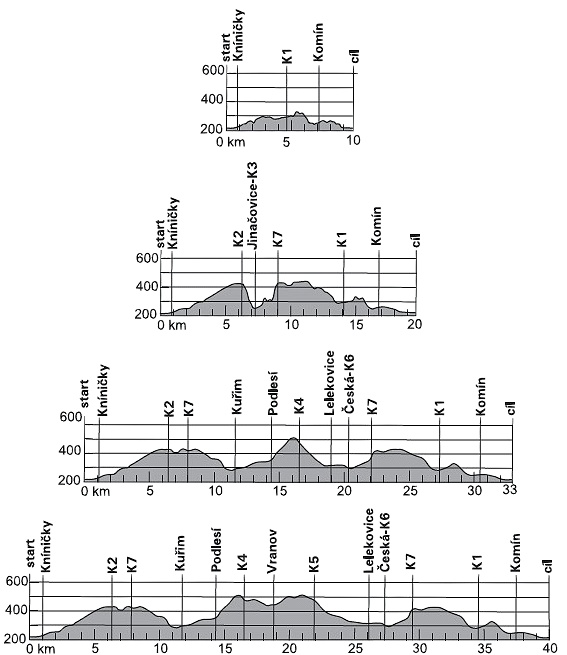 start
Kníničky
K1
Komín
cíl
600
400
200
0 km
5
10

start
Kníničky
K2
Jinačovice-K3
K7
K1
Komín
cíl
600
400
200
0 km
5
10
15
20

start
Kníničky
K2
K7
Kuřim
Podlesí
K4
Lelekovice
Česká-K6
K7
K1
Komín
cíl
600
400
200
0 km
5
10
15
20
25
30
33

start
Kníničky
K2
K7
Kuřim
Podlesí
K4
Vranov
K5
Lelekovice
Česká-K6
K7
K1
Komín
cíl
600
400
200
0 km
5
10
15
20
25
30
35
40